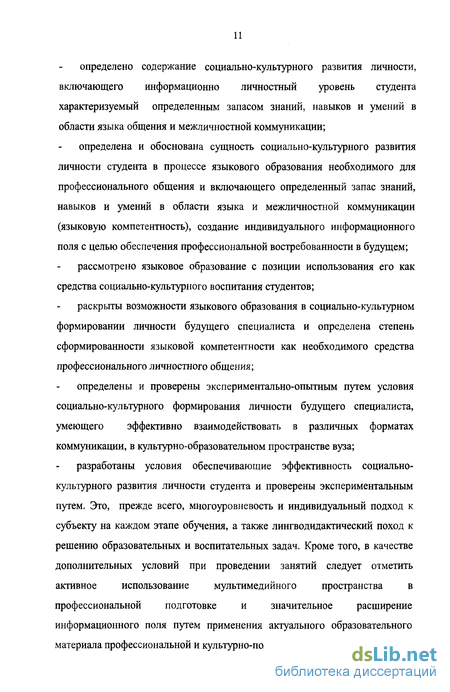 11

- определено содержание социально-культурного развития личности, включающего информационно личностный уровень студента характеризуемый определенным запасом знаний, навыков и умений в области языка общения и межличностной коммуникации;

- определена и обоснована сущность социально-культурного развития личности студента в процессе языкового образования необходимого для профессионального общения и включающего определенный запас знаний, навыков и умений в области языка и межличностной коммуникации (языковую компетентность), создание индивидуального информационного поля с целью обеспечения профессиональной востребованности в будущем;

- рассмотрено языковое образование с позиции использования его как средства социально-культурного воспитания студентов;

- раскрыты возможности языкового образования в социально-культурном формировании личности будущего специалиста и определена степень сформированности языковой компетентности как необходимого средства профессионального личностного общения;

- определены и проверены экспериментально-опытным путем условия социально-культурного формирования личности будущего специалиста, умеющего эффективно взаимодействовать в различных форматах коммуникации, в культурно-образовательном пространстве вуза;

- разработаны условия обеспечивающие эффективность социально-культурного развития личности студента и проверены экспериментальным путем. Это, прежде всего, многоуровневость и индивидуальный подход к субъекту на каждом этапе обучения, а также лингводидактический поход к решению образовательных и воспитательных задач. Кроме того, в качестве дополнительных условий при проведении занятий следует отметить активное использование мультимедийного пространства в профессиональной подготовке и значительное расширение информационного поля путем применения актуального образовательного материала профессиональной и культурно-по

dsLib.net
библиотека диссертаций